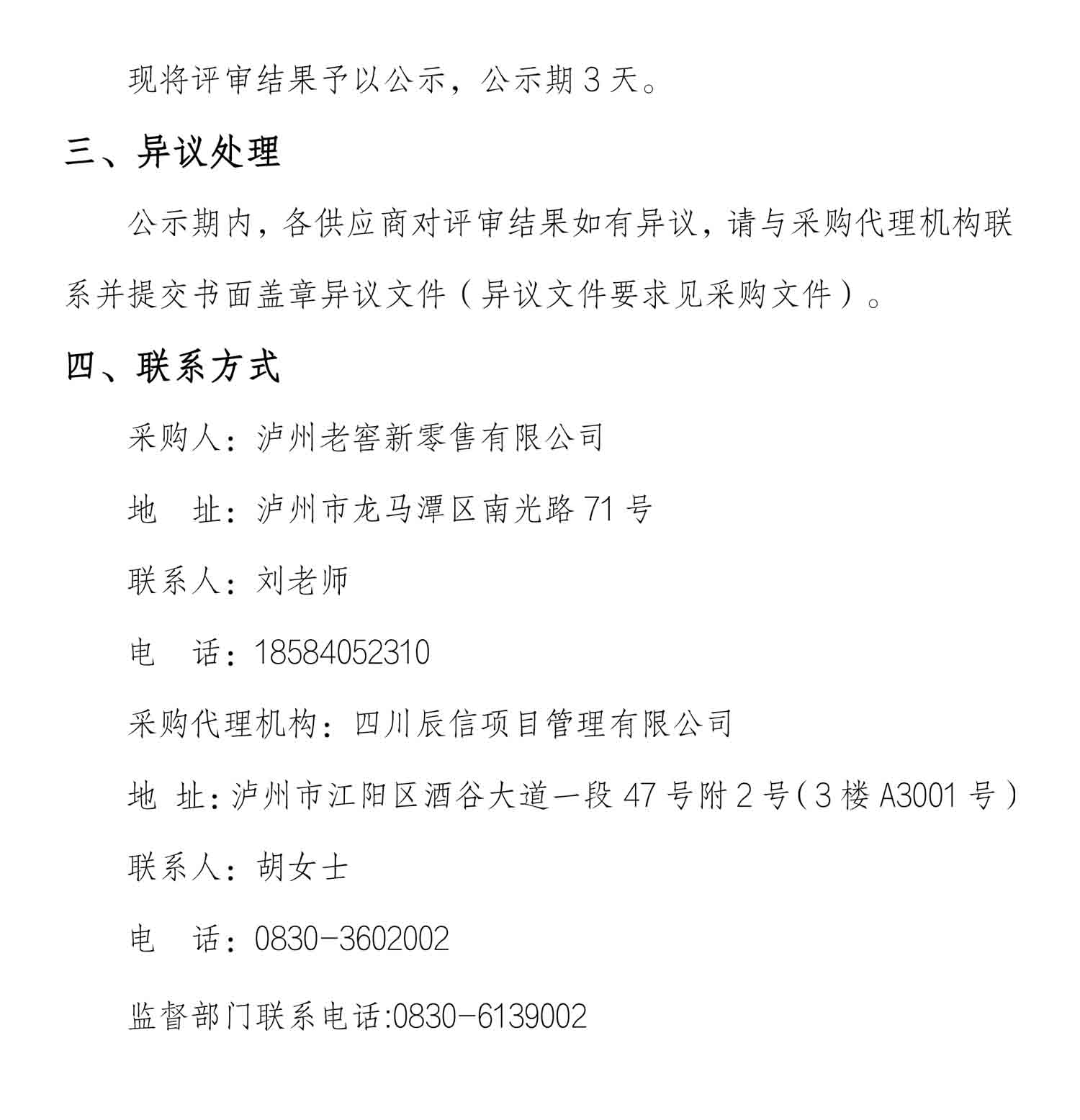 现将评审结果予以公示，公示期3天。

三、异议处理

公示期内，各供应商对评审结果如有异议，请与采购代理机构联系并提交书面盖章异议文件（异议文件要求见采购文件）。

四、联系方式

采购人：泸州老窖新零售有限公司

地　址：泸州市龙马潭区南光路71号

联系人：刘老师

电　话：18584052310

采购代理机构：四川辰信项目管理有限公司

地 址：泸州市江阳区酒谷大道一段47号附2号（3楼A3001号）

联系人：胡女士

电　话：0830-3602002

监督部门联系电话:0830-6139002